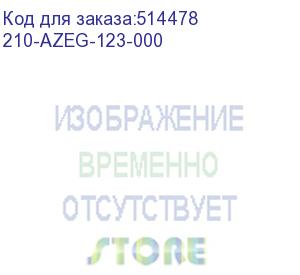 Код для заказа:514478
210-AZEG-123-000

ИЗОБРАЖЕНИЕ
ВРЕМЕННО
ОТСУТСТВУЕТ

STORE